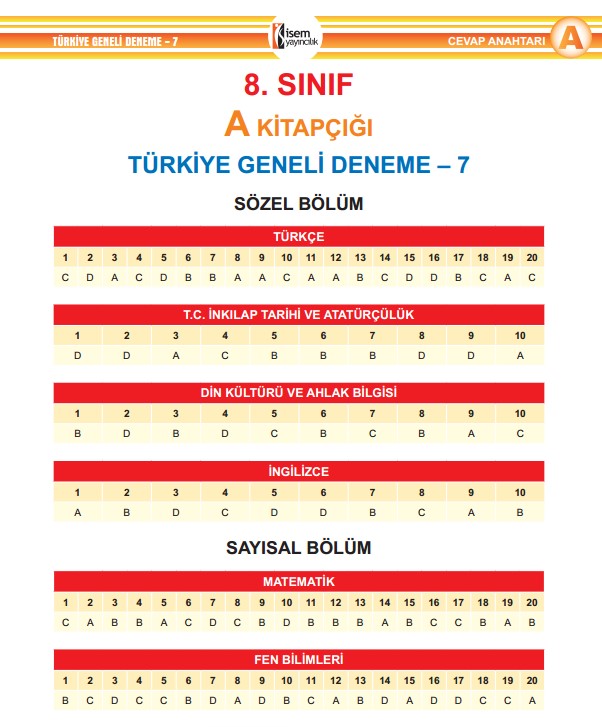 TÜRKİYE GENELİ DENEME – 7

isem yayıncılık

CEVAP ANAHTARI A

8. SINIF

A KİTAPÇIĞI

TÜRKİYE GENELİ DENEME – 7

SÖZEL BÖLÜM

TÜRKÇE

| 1 | 2 | 3 | 4 | 5 | 6 | 7 | 8 | 9 | 10 | 11 | 12 | 13 | 14 | 15 | 16 | 17 | 18 | 19 | 20 |
|---|---|---|---|---|---|---|---|---|---|---|---|---|---|---|---|---|---|---|---|
| C | D | A | C | D | B | B | A | A | C | A | A | B | C | D | D | B | C | A | C |

T.C. İNKILAP TARİHİ VE ATATÜRÇÜLÜK

| 1 | 2 | 3 | 4 | 5 | 6 | 7 | 8 | 9 | 10 |
|---|---|---|---|---|---|---|---|---|---|
| D | D | A | C | B | B | B | D | D | A |

DİN KÜLTÜRÜ VE AHLAK BİLGİSİ

| 1 | 2 | 3 | 4 | 5 | 6 | 7 | 8 | 9 | 10 |
|---|---|---|---|---|---|---|---|---|---|
| B | D | B | D | C | B | C | B | A | C |

İNGİLİZCE

| 1 | 2 | 3 | 4 | 5 | 6 | 7 | 8 | 9 | 10 |
|---|---|---|---|---|---|---|---|---|---|
| A | B | D | C | D | D | B | C | A | B |

SAYISAL BÖLÜM

MATEMATİK

| 1 | 2 | 3 | 4 | 5 | 6 | 7 | 8 | 9 | 10 | 11 | 12 | 13 | 14 | 15 | 16 | 17 | 18 | 19 | 20 |
|---|---|---|---|---|---|---|---|---|---|---|---|---|---|---|---|---|---|---|---|
| C | A | B | B | A | C | D | C | B | D | B | B | B | A | B | C | C | B | A | B |

FEN BİLİMLERİ

| 1 | 2 | 3 | 4 | 5 | 6 | 7 | 8 | 9 | 10 | 11 | 12 | 13 | 14 | 15 | 16 | 17 | 18 | 19 | 20 |
|---|---|---|---|---|---|---|---|---|---|---|---|---|---|---|---|---|---|---|---|
| B | C | D | C | C | B | D | A | D | B | C | A | B | D | A | D | D | C | C | A |